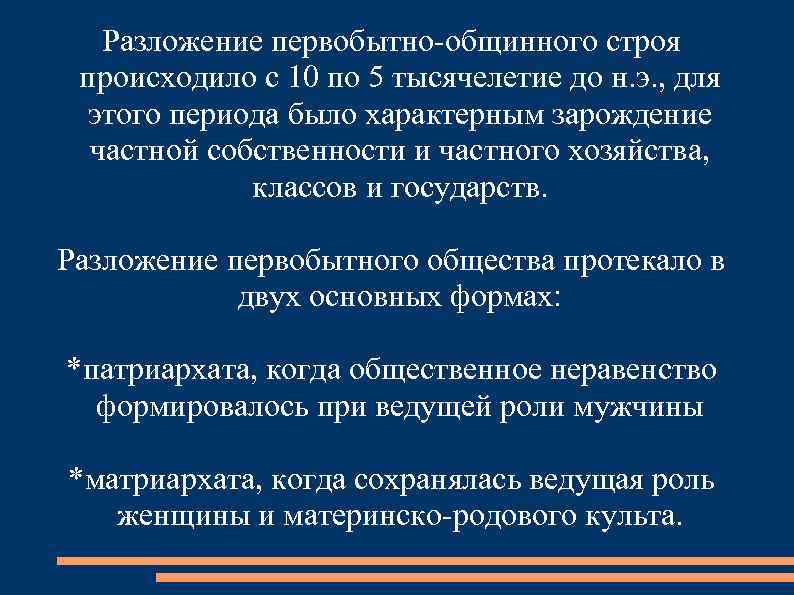 Разложение первобытно-общинного строя происходило с 10 по 5 тысячелетие до н.э., для этого периода было характерным зарождение частной собственности и частного хозяйства, классов и государств.

Разложение первобытного общества протекало в двух основных формах:

*патриархата, когда общественное неравенство формировалось при ведущей роли мужчины

*матриархата, когда сохранялась ведущая роль женщины и материнско-родового культа.